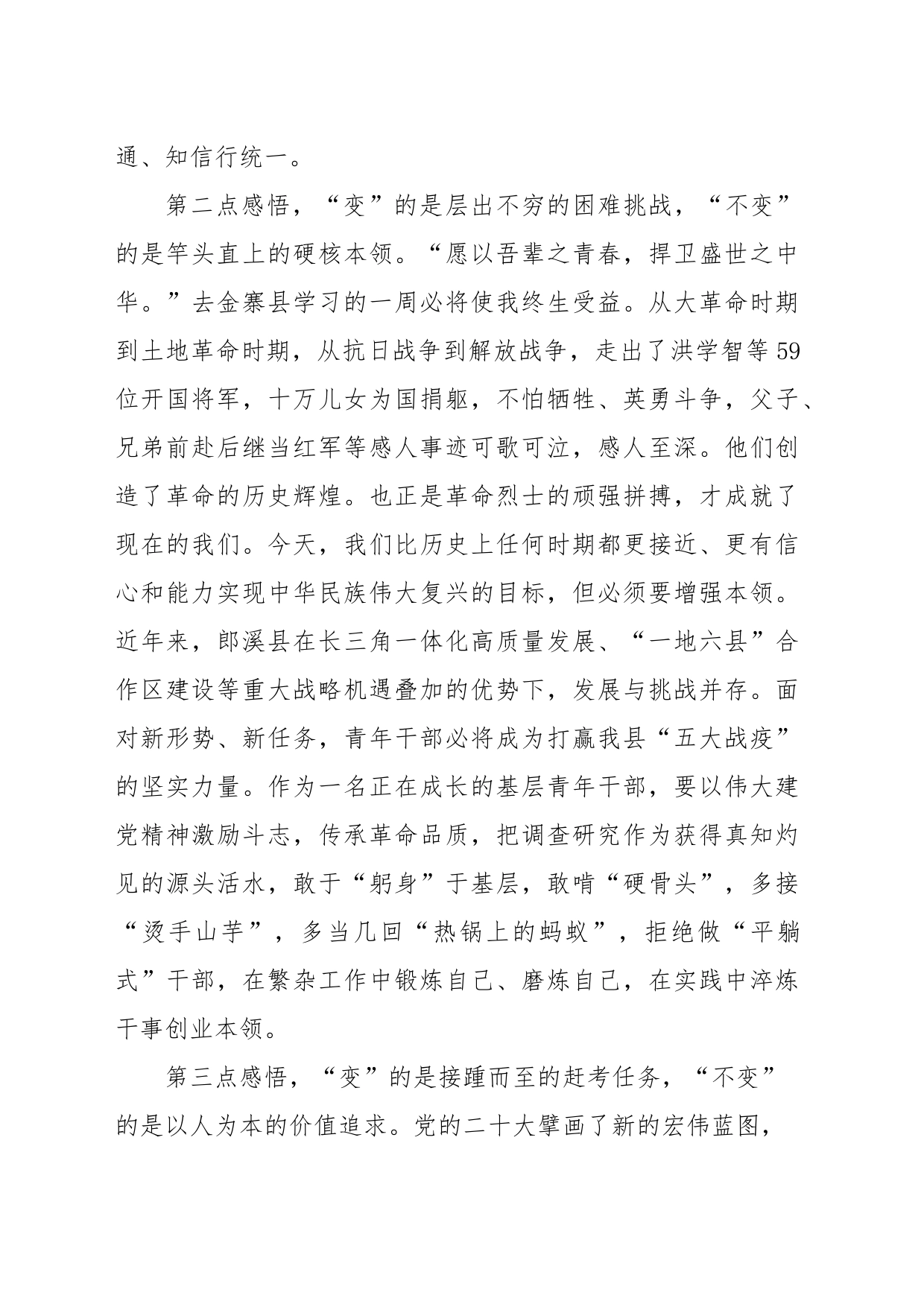 通、知信行统一。

第二点感悟，“变”的是层出不穷的困难挑战，“不变”的是竿头直上的硬核本领。“愿以吾辈之青春，捍卫盛世之中华。”去金寨县学习的一周必将使我终生受益。从大革命时期到土地革命时期，从抗日战争到解放战争，走出了洪学智等59位开国将军，十万儿女为国捐躯，不怕牺牲、英勇斗争，父子、兄弟前赴后继当红军等感人事迹可歌可泣，感人至深。他们创造了革命的历史辉煌。也正是革命烈士的顽强拼搏，才成就了现在的我们。今天，我们比历史上任何时期都更接近、更有信心和能力实现中华民族伟大复兴的目标，但必须要增强本领。近年来，郎溪县在长三角一体化高质量发展、“一地六县”合作区建设等重大战略机遇叠加的优势下，发展与挑战并存。面对新形势、新任务，青年干部必将成为打赢我县“五大战疫”的坚实力量。作为一名正在成长的基层青年干部，要以伟大建党精神激励斗志，传承革命品质，把调查研究作为获得真知灼见的源头活水，敢于“躬身”于基层，敢啃“硬骨头”，多接“烫手山芋”，多当几回“热锅上的蚂蚁”，拒绝做“平躺式”干部，在繁杂工作中锻炼自己、磨炼自己，在实践中淬炼干事创业本领。

第三点感悟，“变”的是接踵而至的赶考任务，“不变”的是以人为本的价值追求。党的二十大擘画了新的宏伟蓝图，